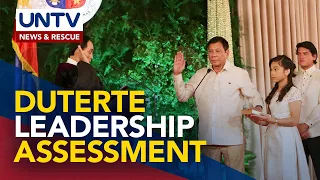 UNTV
NEWS & RESCUE

DUTERTE
LEADERSHIP
ASSESSMENT